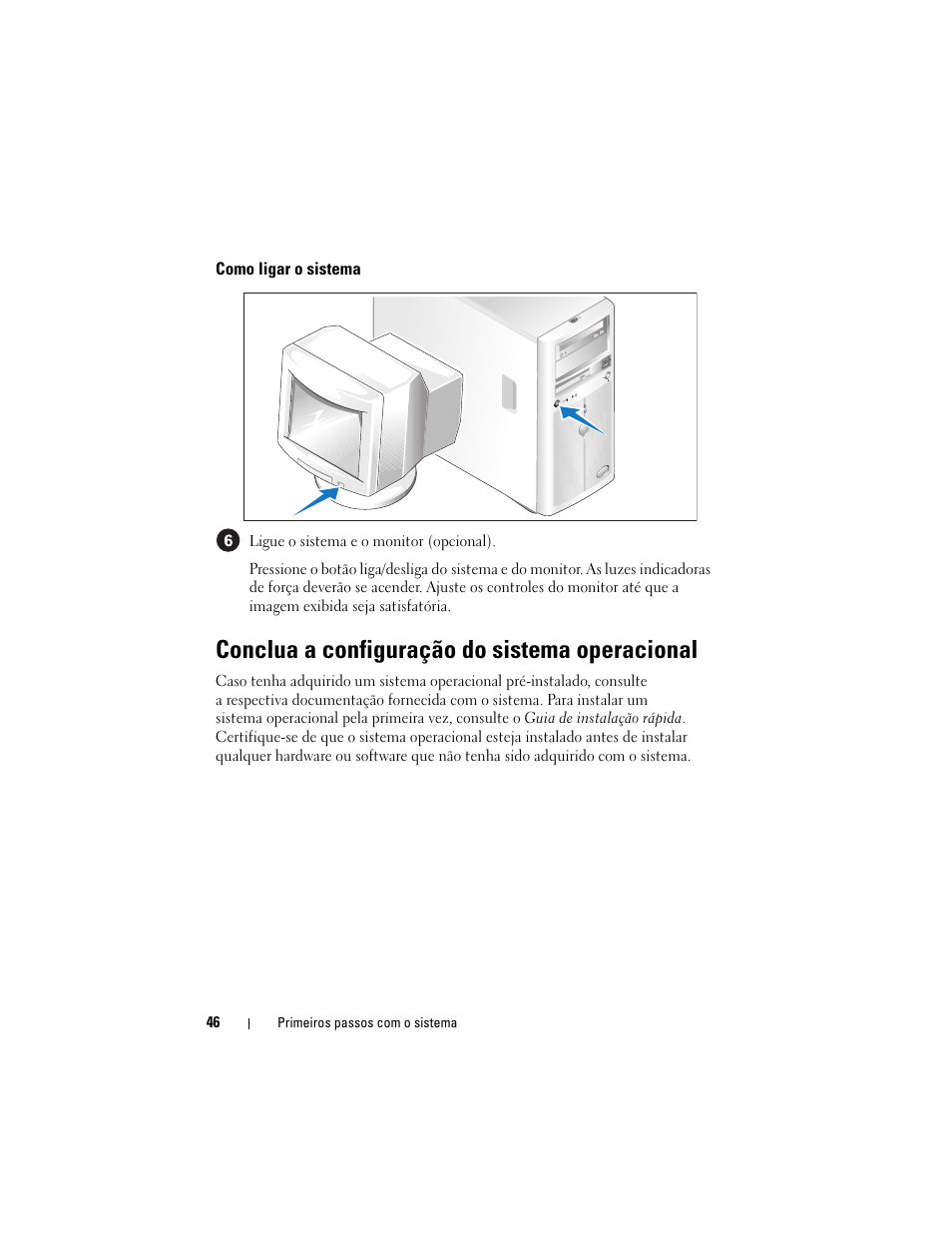 Como ligar o sistema

6 Ligue o sistema e o monitor (opcional).

Pressione o botão liga/desliga do sistema e do monitor. As luzes indicadoras de força deverão se acender. Ajuste os controles do monitor até que a imagem exibida seja satisfatória.

Conclua a configuração do sistema operacional

Caso tenha adquirido um sistema operacional pré-instalado, consulte a respectiva documentação fornecida com o sistema. Para instalar um sistema operacional pela primeira vez, consulte o Guia de instalação rápida. Certifique-se de que o sistema operacional esteja instalado antes de instalar qualquer hardware ou software que não tenha sido adquirido com o sistema.

46 | Primeiros passos com o sistema